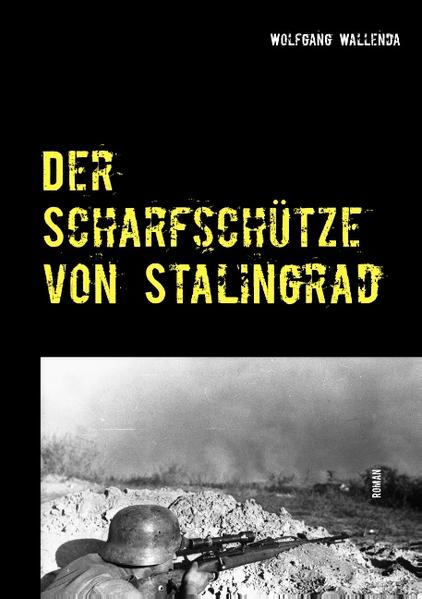 WOLFGANG WALLENDA

DER SCHARFSCHÜTZE VON STALINGRAD

ROMAN